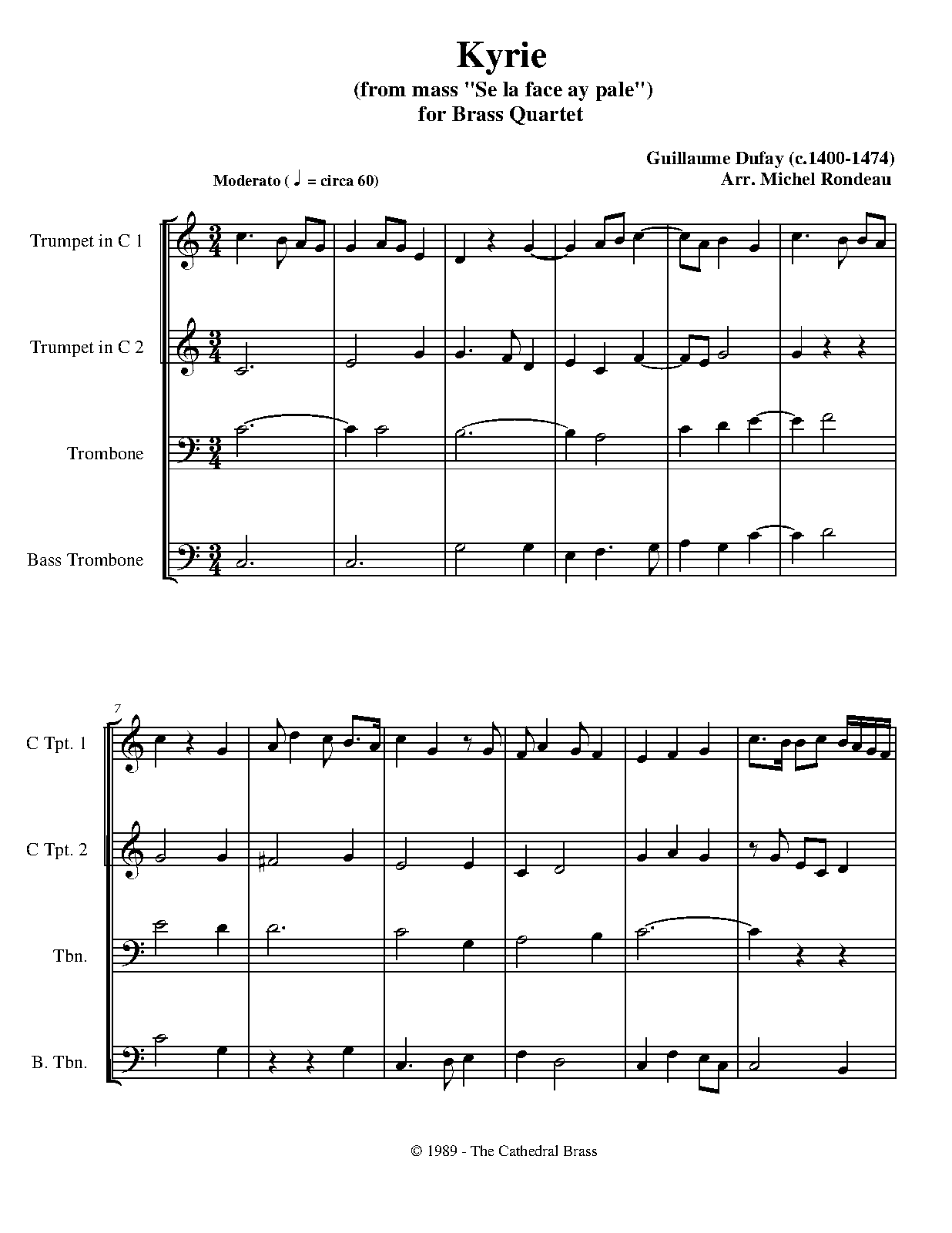 Kyrie
(from mass "Se la face ay pale")
for Brass Quartet

Guillaume Dufay (c.1400-1474)
Arr. Michel Rondeau

Moderato ( ♩ = circa 60)

Trumpet in C 1

Trumpet in C 2

Trombone

Bass Trombone

7

C Tpt. 1

C Tpt. 2

Tbn.

B. Tbn.

© 1989 - The Cathedral Brass